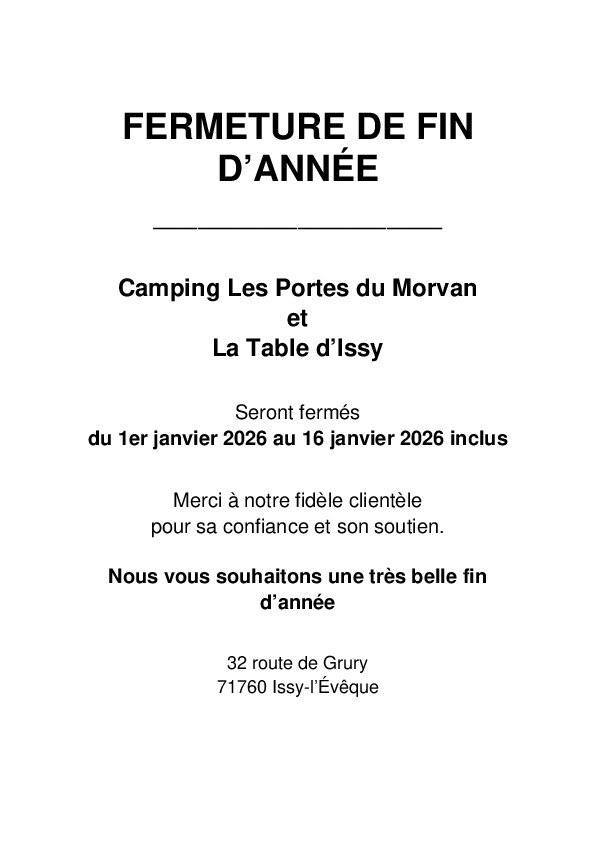 FERMETURE DE FIN D’ANNÉE

Camping Les Portes du Morvan
et
La Table d’Issy

Seront fermés
du 1er janvier 2026 au 16 janvier 2026 inclus

Merci à notre fidèle clientèle
pour sa confiance et son soutien.

Nous vous souhaitons une très belle fin d’année

32 route de Grury
71760 Issy-l’Évêque